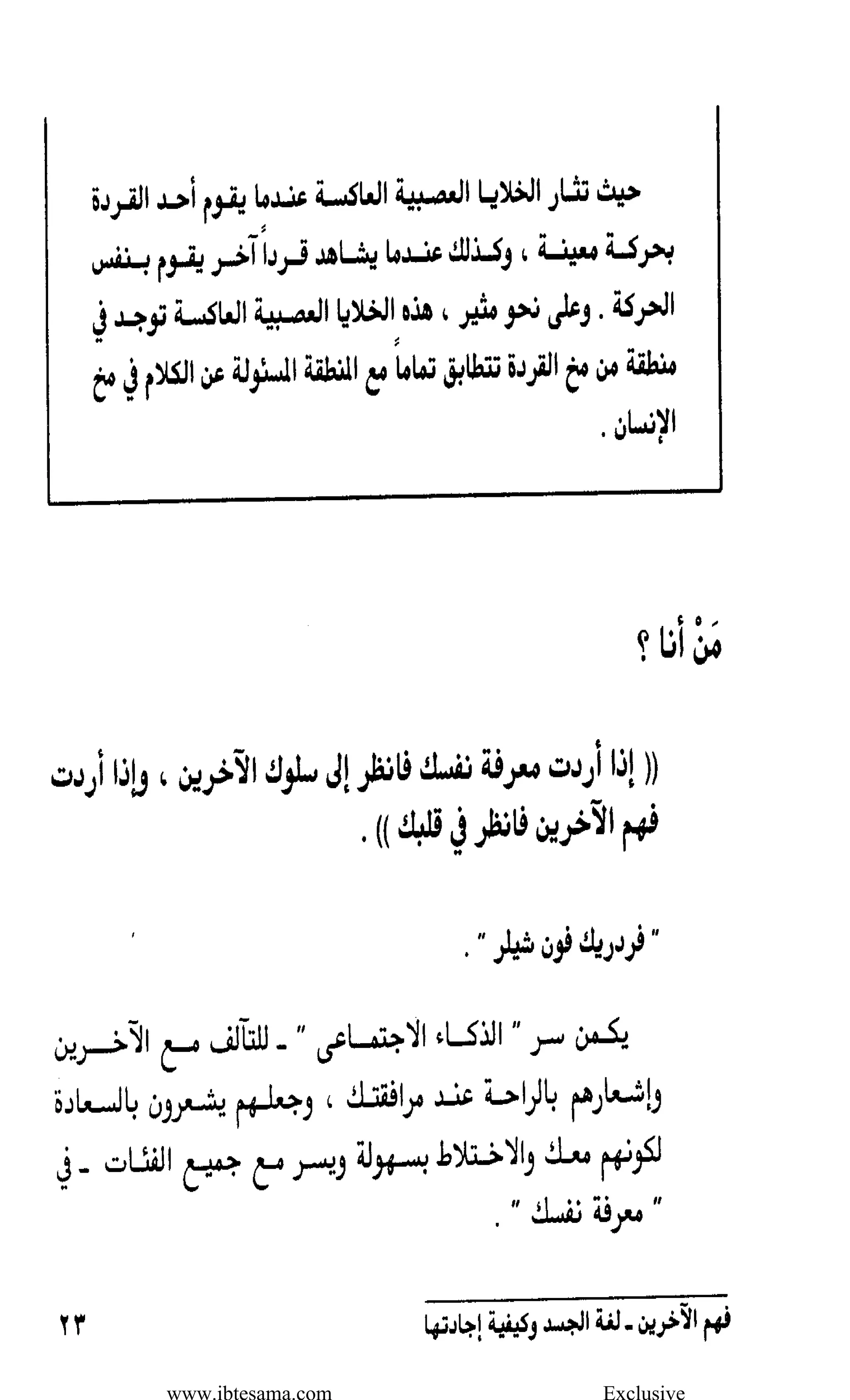 حيث تثار الخلايا العصبية العاكسة عندما يقوم أحد القردة بحركة معينة ، وكذلك عندما يشاهد قرداً آخر يقوم بنفس الحركة . وعلى نحو مثير ، هذه الخلايا العصبية العاكسة توجد في منطقة من مخ القردة تتطابق تماماً مع المنطقة المسئولة عن الكلام في مخ الإنسان .

مَنْ أنا ؟

(( إذا أردت معرفة نفسك فانظر إلى سلوك الآخرين ، وإذا أردت فهم الآخرين فانظر في قلبك )) .

" فردريك فون شيلر " .

يكمن سر " الذكاء الاجتماعى " ـ للتآلف مع الآخرين وإشعارهم بالراحة عند مرافقتك ، وجعلهم يشعرون بالسعادة لكونهم معك والاختلاط بسهولة ويسر مع جميع الفئات ـ في " معرفة نفسك " .

فهم الآخرين ـ لغة الجسد وكيفية إجادتها

٢٣

www.ibtesama.com

Exclusive